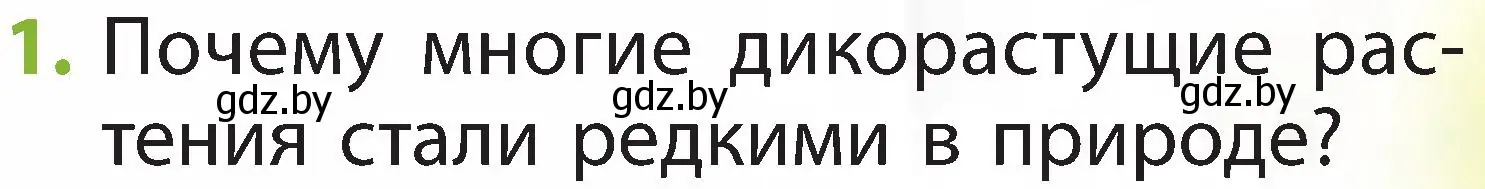 1. Почему многие дикорастущие растения стали редкими в природе?

gdz.by gdz.by gdz.by